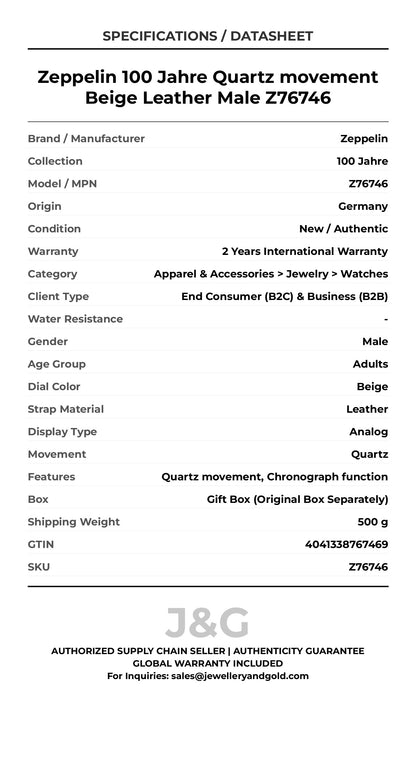 SPECIFICATIONS / DATASHEET

Zeppelin 100 Jahre Quartz movement Beige Leather Male Z76746

| | |
|---|---|
| Brand / Manufacturer | Zeppelin |
| Collection | 100 Jahre |
| Model / MPN | Z76746 |
| Origin | Germany |
| Condition | New / Authentic |
| Warranty | 2 Years International Warranty |
| Category | Apparel & Accessories > Jewelry > Watches |
| Client Type | End Consumer (B2C) & Business (B2B) |
| Water Resistance | - |
| Gender | Male |
| Age Group | Adults |
| Dial Color | Beige |
| Strap Material | Leather |
| Display Type | Analog |
| Movement | Quartz |
| Features | Quartz movement, Chronograph function |
| Box | Gift Box (Original Box Separately) |
| Shipping Weight | 500 g |
| GTIN | 4041338767469 |
| SKU | Z76746 |

J&G

AUTHORIZED SUPPLY CHAIN SELLER | AUTHENTICITY GUARANTEE
GLOBAL WARRANTY INCLUDED
For Inquiries: sales@jewelleryandgold.com